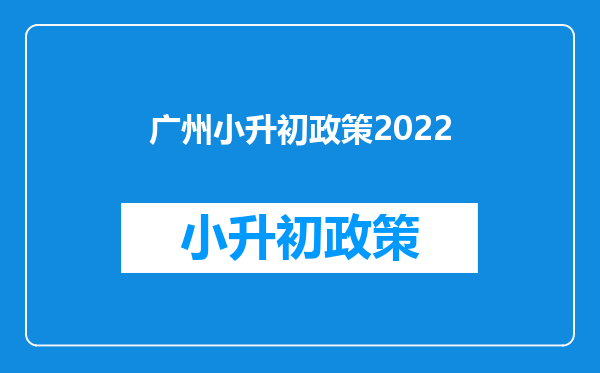 广州小升初政策2022

小升初政策